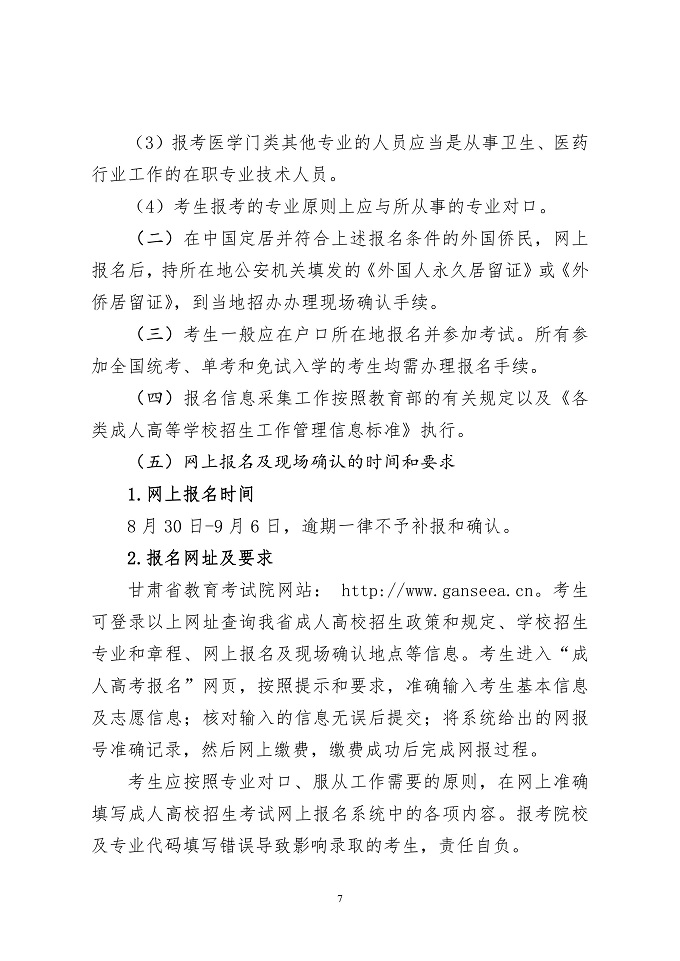 （3）报考医学门类其他专业的人员应当是从事卫生、医药行业工作的在职专业技术人员。

（4）考生报考的专业原则上应与所从事的专业对口。

（二）在中国定居并符合上述报名条件的外国侨民，网上报名后，持所在地公安机关填发的《外国人永久居留证》或《外侨居留证》，到当地招办办理现场确认手续。

（三）考生一般应在户口所在地报名并参加考试。所有参加全国统考、单考和免试入学的考生均需办理报名手续。

（四）报名信息采集工作按照教育部的有关规定以及《各类成人高等学校招生工作管理信息标准》执行。

（五）网上报名及现场确认的时间和要求

1.网上报名时间

8月30日-9月6日，逾期一律不予补报和确认。

2.报名网址及要求

甘肃省教育考试院网站： http://www.ganseea.cn。考生可登录以上网址查询我省成人高校招生政策和规定、学校招生专业和章程、网上报名及现场确认地点等信息。考生进入“成人高考报名”网页，按照提示和要求，准确输入考生基本信息及志愿信息；核对输入的信息无误后提交；将系统给出的网报号准确记录，然后网上缴费，缴费成功后完成网报过程。

考生应按照专业对口、服从工作需要的原则，在网上准确填写成人高校招生考试网上报名系统中的各项内容。报考院校及专业代码填写错误导致影响录取的考生，责任自负。

7